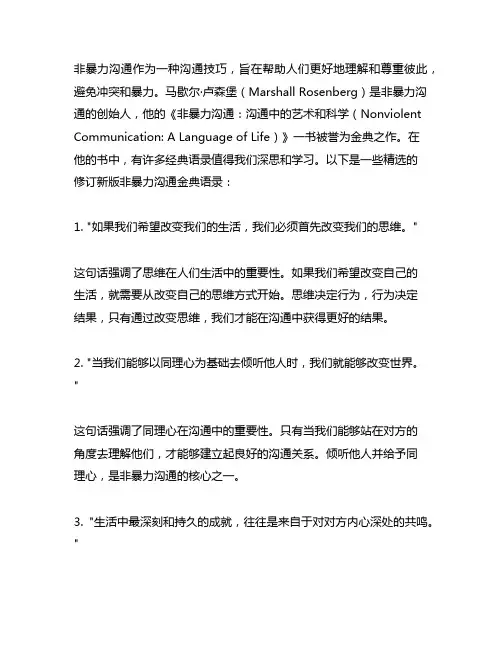 非暴力沟通作为一种沟通技巧，旨在帮助人们更好地理解和尊重彼此，避免冲突和暴力。马歇尔·卢森堡（Marshall Rosenberg）是非暴力沟通的创始人，他的《非暴力沟通：沟通中的艺术和科学（Nonviolent Communication: A Language of Life）》一书被誉为金典之作。在他的书中，有许多经典语录值得我们深思和学习。以下是一些精选的修订新版非暴力沟通金典语录：

1. "如果我们希望改变我们的生活，我们必须首先改变我们的思维。"

这句话强调了思维在人们生活中的重要性。如果我们希望改变自己的生活，就需要从改变自己的思维方式开始。思维决定行为，行为决定结果，只有通过改变思维，我们才能在沟通中获得更好的结果。

2. "当我们能够以同理心为基础去倾听他人时，我们就能够改变世界。"

这句话强调了同理心在沟通中的重要性。只有当我们能够站在对方的角度去理解他们，才能够建立起良好的沟通关系。倾听他人并给予同理心，是非暴力沟通的核心之一。

3. "生活中最深刻和持久的成就，往往是来自于对对方内心深处的共鸣。"